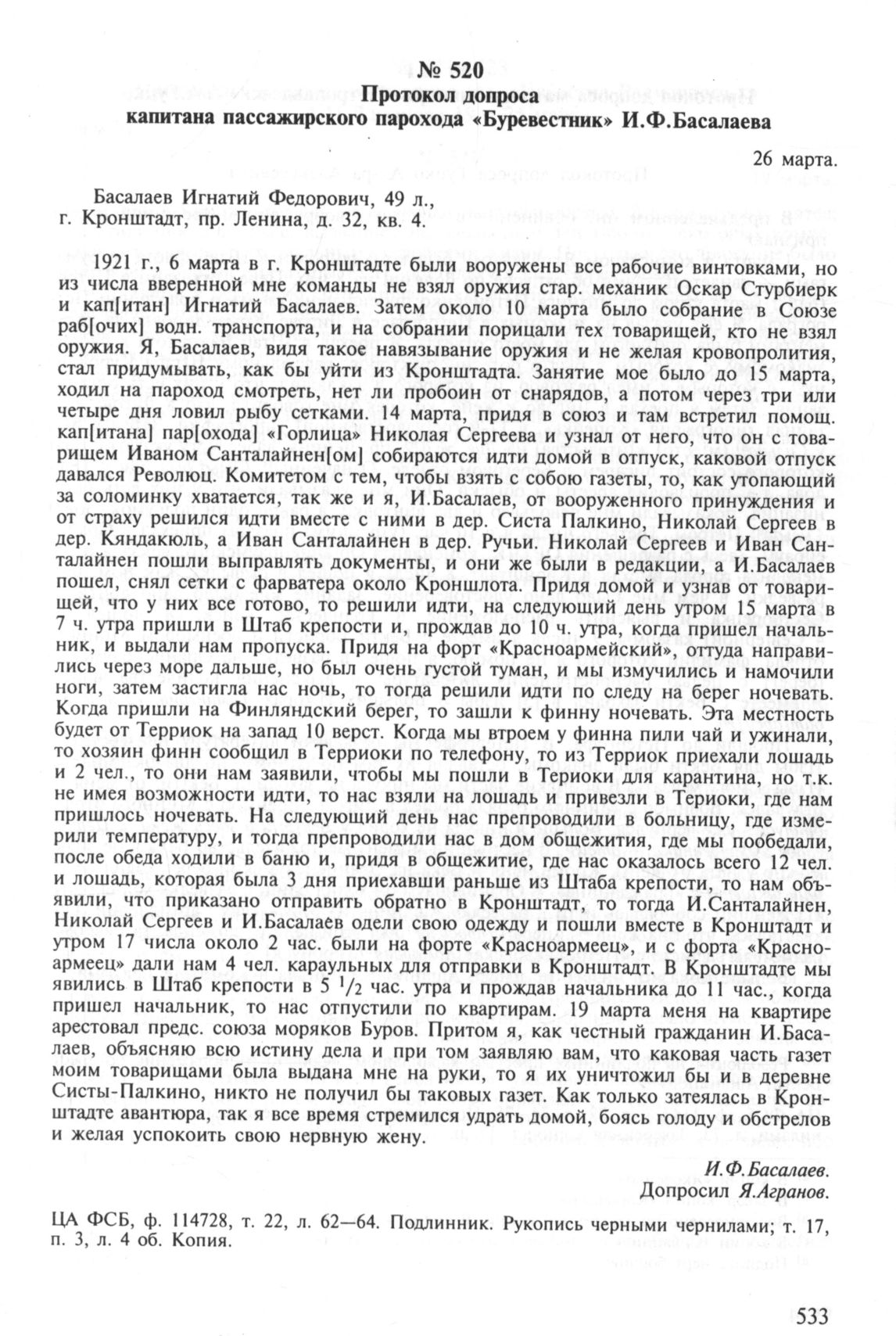 № 520
Протокол допроса
капитана пассажирского парохода «Буревестник» И.Ф.Басалаева

26 марта.

Басалаев Игнатий Федорович, 49 л.,
г. Кронштадт, пр. Ленина, д. 32, кв. 4.

1921 г., 6 марта в г. Кронштадте были вооружены все рабочие винтовками, но из числа вверенной мне команды не взял оружия стар. механик Оскар Стурбиерк и кап[итан] Игнатий Басалаев. Затем около 10 марта было собрание в Союзе раб[очих] водн. транспорта, и на собрании порицали тех товарищей, кто не взял оружия. Я, Басалаев, видя такое навязывание оружия и не желая кровопролития, стал придумывать, как бы уйти из Кронштадта. Занятие мое было до 15 марта, ходил на пароход смотреть, нет ли пробоин от снарядов, а потом через три или четыре дня ловил рыбу сетками. 14 марта, придя в союз и там встретил помощ. кап[итана] пар[охода] «Горлица» Николая Сергеева и узнал от него, что он с товарищем Иваном Санталайнен[ом] собираются идти домой в отпуск, каковой отпуск давался Революц. Комитетом с тем, чтобы взять с собою газеты, то, как утопающий за соломинку хватается, так же и я, И.Басалаев, от вооруженного принуждения и от страху решился идти вместе с ними в дер. Систа Палкино, Николай Сергеев в дер. Кяндакюль, а Иван Санталайнен в дер. Ручьи. Николай Сергеев и Иван Санталайнен пошли выправлять документы, и они же были в редакции, а И.Басалаев пошел, снял сетки с фарватера около Кроншлота. Придя домой и узнав от товарищей, что у них все готово, то решили идти, на следующий день утром 15 марта в 7 ч. утра пришли в Штаб крепости и, прождав до 10 ч. утра, когда пришел начальник, и выдали нам пропуска. Придя на форт «Красноармейский», оттуда направились через море дальше, но был очень густой туман, и мы измучились и намочили ноги, затем застигла нас ночь, то тогда решили идти по следу на берег ночевать. Когда пришли на Финляндский берег, то зашли к финну ночевать. Эта местность будет от Терриок на запад 10 верст. Когда мы втроем у финна пили чай и ужинали, то хозяин финн сообщил в Терриоки по телефону, то из Терриок приехали лошадь и 2 чел., то они нам заявили, чтобы мы пошли в Териоки для карантина, но т.к. не имея возможности идти, то нас взяли на лошадь и привезли в Териоки, где нам пришлось ночевать. На следующий день нас препроводили в больницу, где измерили температуру, и тогда препроводили нас в дом общежития, где мы пообедали, после обеда ходили в баню и, придя в общежитие, где нас оказалось всего 12 чел. и лошадь, которая была 3 дня приехавши раньше из Штаба крепости, то нам объявили, что приказано отправить обратно в Кронштадт, то тогда И.Санталайнен, Николай Сергеев и И.Басалаев одели свою одежду и пошли вместе в Кронштадт и утром 17 числа около 2 час. были на форте «Красноармеец», и с форта «Красноармеец» дали нам 4 чел. караульных для отправки в Кронштадт. В Кронштадте мы явились в Штаб крепости в 5 $^1/_2$ час. утра и прождав начальника до 11 час., когда пришел начальник, то нас отпустили по квартирам. 19 марта меня на квартире арестовал предс. союза моряков Буров. Притом я, как честный гражданин И.Басалаев, объясняю всю истину дела и при том заявляю вам, что каковая часть газет моим товарищами была выдана мне на руки, то я их уничтожил бы и в деревне Систы-Палкино, никто не получил бы таковых газет. Как только затеялась в Кронштадте авантюра, так я все время стремился удрать домой, боясь голоду и обстрелов и желая успокоить свою нервную жену.

И.Ф.Басалаев.
Допросил Я.Агранов.

ЦА ФСБ, ф. 114728, т. 22, л. 62—64. Подлинник. Рукопись черными чернилами; т. 17, п. 3, л. 4 об. Копия.

533